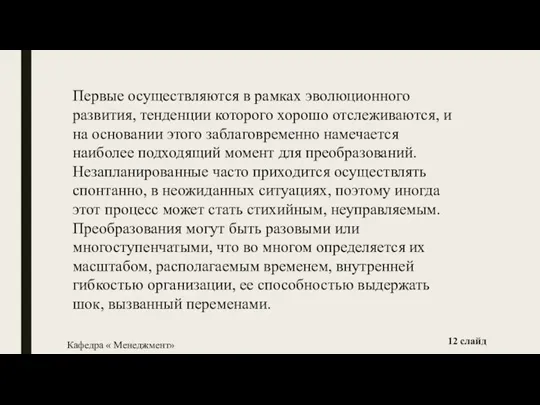 Первые осуществляются в рамках эволюционного развития, тенденции которого хорошо отслеживаются, и на основании этого заблаговременно намечается наиболее подходящий момент для преобразований. Незапланированные часто приходится осуществлять спонтанно, в неожиданных ситуациях, поэтому иногда этот процесс может стать стихийным, неуправляемым. Преобразования могут быть разовыми или многоступенчатыми, что во многом определяется их масштабом, располагаемым временем, внутренней гибкостью организации, ее способностью выдержать шок, вызванный переменами.

Кафедра « Менеджмент»

12 слайд